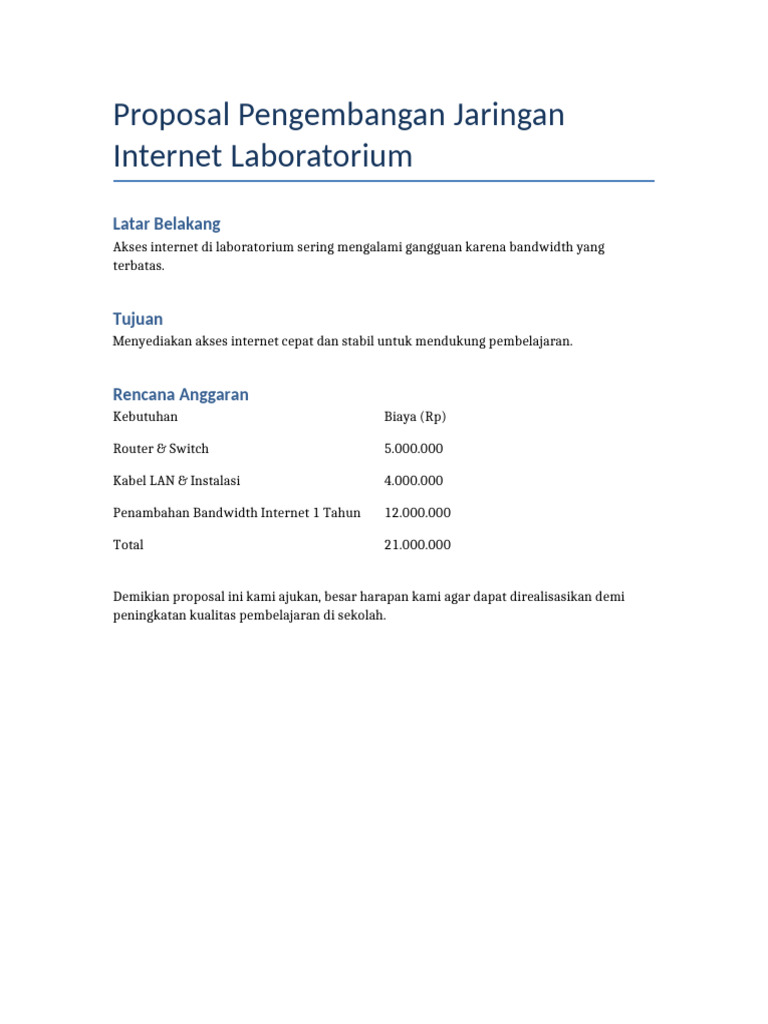 Proposal Pengembangan Jaringan Internet Laboratorium

Latar Belakang

Akses internet di laboratorium sering mengalami gangguan karena bandwidth yang terbatas.

Tujuan

Menyediakan akses internet cepat dan stabil untuk mendukung pembelajaran.

Rencana Anggaran

| Kebutuhan | Biaya (Rp) |
|---|---|
| Router & Switch | 5.000.000 |
| Kabel LAN & Instalasi | 4.000.000 |
| Penambahan Bandwidth Internet 1 Tahun | 12.000.000 |
| Total | 21.000.000 |

Demikian proposal ini kami ajukan, besar harapan kami agar dapat direalisasikan demi peningkatan kualitas pembelajaran di sekolah.